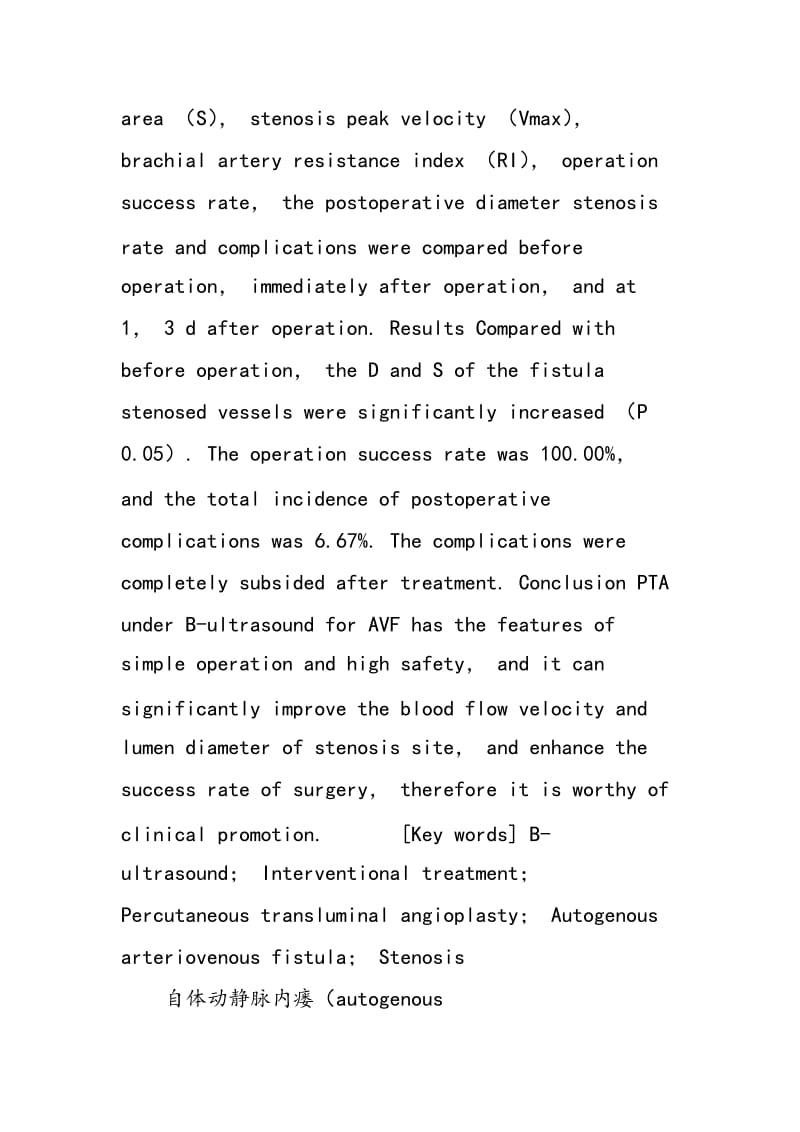 area (S), stenosis peak velocity (Vmax), brachial artery resistance index (RI), operation success rate, the postoperative diameter stenosis rate and complications were compared before operation, immediately after operation, and at 1, 3 d after operation. Results Compared with before operation, the D and S of the fistula stenosed vessels were significantly increased (P 0.05). The operation success rate was 100.00%, and the total incidence of postoperative complications was 6.67%. The complications were completely subsided after treatment. Conclusion PTA under B-ultrasound for AVF has the features of simple operation and high safety, and it can significantly improve the blood flow velocity and lumen diameter of stenosis site, and enhance the success rate of surgery, therefore it is worthy of clinical promotion. [Key words] B-ultrasound; Interventional treatment; Percutaneous transluminal angioplasty; Autogenous arteriovenous fistula; Stenosis

自体动静脉内瘘（autogenous